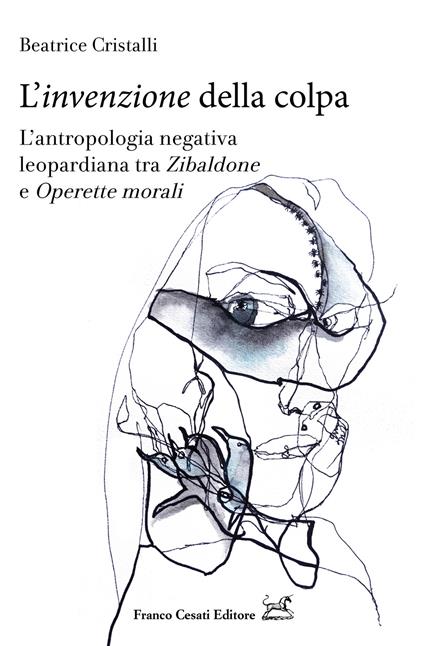 Beatrice Cristalli

L'invenzione della colpa

L'antropologia negativa leopardiana tra Zibaldone e Operette morali

Franco Cesati Editore